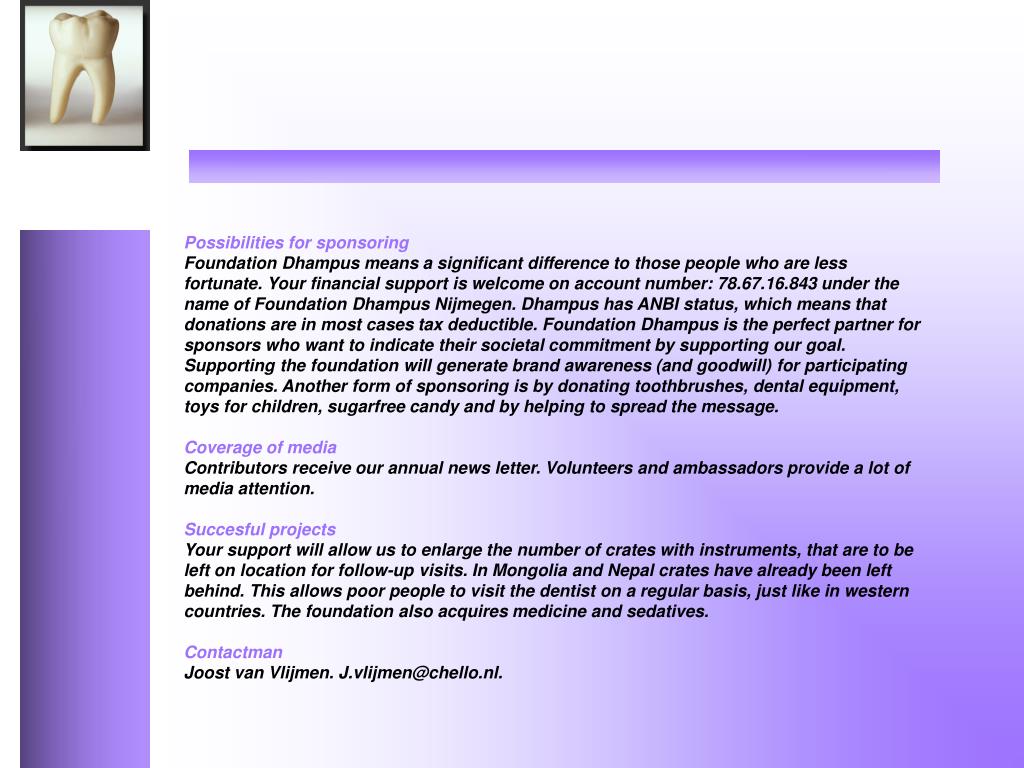 Possibilities for sponsoring
Foundation Dhampus means a significant difference to those people who are less fortunate. Your financial support is welcome on account number: 78.67.16.843 under the name of Foundation Dhampus Nijmegen. Dhampus has ANBI status, which means that donations are in most cases tax deductible. Foundation Dhampus is the perfect partner for sponsors who want to indicate their societal commitment by supporting our goal. Supporting the foundation will generate brand awareness (and goodwill) for participating companies. Another form of sponsoring is by donating toothbrushes, dental equipment, toys for children, sugarfree candy and by helping to spread the message.

Coverage of media
Contributors receive our annual news letter. Volunteers and ambassadors provide a lot of media attention.

Succesful projects
Your support will allow us to enlarge the number of crates with instruments, that are to be left on location for follow-up visits. In Mongolia and Nepal crates have already been left behind. This allows poor people to visit the dentist on a regular basis, just like in western countries. The foundation also acquires medicine and sedatives.

Contactman
Joost van Vlijmen. J.vlijmen@chello.nl.